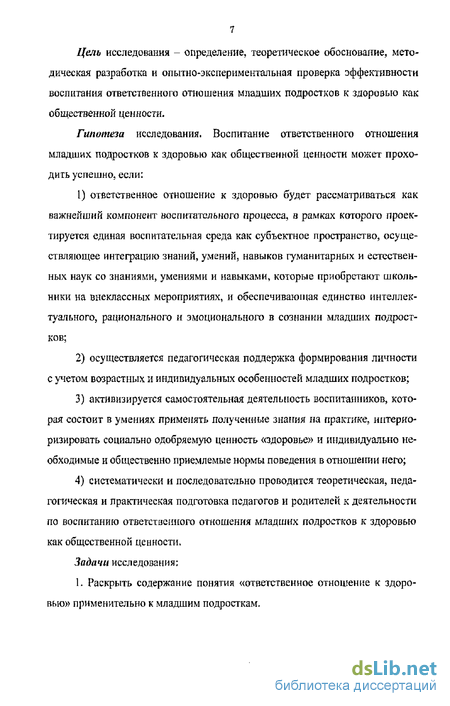 7

Цель исследования – определение, теоретическое обоснование, методическая разработка и опытно-экспериментальная проверка эффективности воспитания ответственного отношения младших подростков к здоровью как общественной ценности.

Гипотеза исследования. Воспитание ответственного отношения младших подростков к здоровью как общественной ценности может проходить успешно, если:

1) ответственное отношение к здоровью будет рассматриваться как важнейший компонент воспитательного процесса, в рамках которого проектируется единая воспитательная среда как субъектное пространство, осуществляющее интеграцию знаний, умений, навыков гуманитарных и естественных наук со знаниями, умениями и навыками, которые приобретают школьники на внеклассных мероприятиях, и обеспечивающая единство интеллектуального, рационального и эмоционального в сознании младших подростков;

2) осуществляется педагогическая поддержка формирования личности с учетом возрастных и индивидуальных особенностей младших подростков;

3) активизируется самостоятельная деятельность воспитанников, которая состоит в умениях применять полученные знания на практике, интериоризировать социально одобряемую ценность «здоровье» и индивидуально необходимые и общественно приемлемые нормы поведения в отношении него;

4) систематически и последовательно проводится теоретическая, педагогическая и практическая подготовка педагогов и родителей к деятельности по воспитанию ответственного отношения младших подростков к здоровью как общественной ценности.

Задачи исследования:

1. Раскрыть содержание понятия «ответственное отношение к здоровью» применительно к младшим подросткам.

dsLib.net
библиотека диссертаций